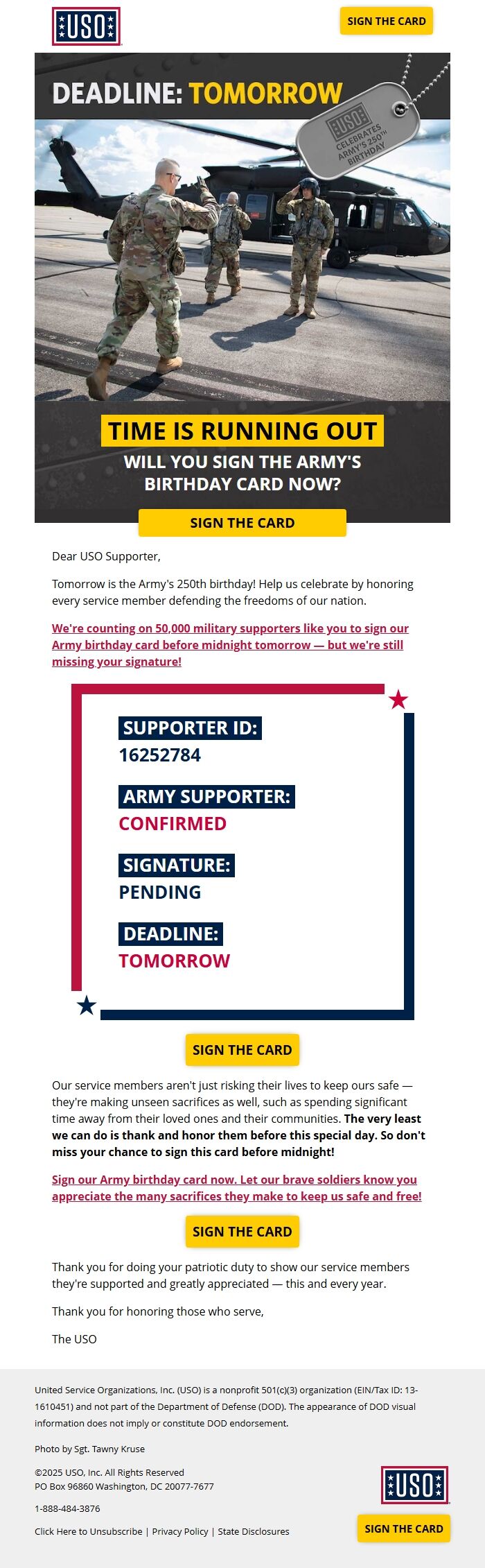 USO

SIGN THE CARD

DEADLINE: TOMORROW

USO CELEBRATES ARMY'S 250TH BIRTHDAY

TIME IS RUNNING OUT

WILL YOU SIGN THE ARMY'S BIRTHDAY CARD NOW?

SIGN THE CARD

Dear USO Supporter,

Tomorrow is the Army's 250th birthday! Help us celebrate by honoring every service member defending the freedoms of our nation.

We're counting on 50,000 military supporters like you to sign our Army birthday card before midnight tomorrow — but we're still missing your signature!

SUPPORTER ID:
16252784

ARMY SUPPORTER:
CONFIRMED

SIGNATURE:
PENDING

DEADLINE:
TOMORROW

SIGN THE CARD

Our service members aren't just risking their lives to keep ours safe — they're making unseen sacrifices as well, such as spending significant time away from their loved ones and their communities. The very least we can do is thank and honor them before this special day. So don't miss your chance to sign this card before midnight!

Sign our Army birthday card now. Let our brave soldiers know you appreciate the many sacrifices they make to keep us safe and free!

SIGN THE CARD

Thank you for doing your patriotic duty to show our service members they're supported and greatly appreciated — this and every year.

Thank you for honoring those who serve,

The USO

United Service Organizations, Inc. (USO) is a nonprofit 501(c)(3) organization (EIN/Tax ID: 13-1610451) and not part of the Department of Defense (DOD). The appearance of DOD visual information does not imply or constitute DOD endorsement.

Photo by Sgt. Tawny Kruse

©2025 USO, Inc. All Rights Reserved
PO Box 96860 Washington, DC 20077-7677

1-888-484-3876

Click Here to Unsubscribe | Privacy Policy | State Disclosures

USO

SIGN THE CARD